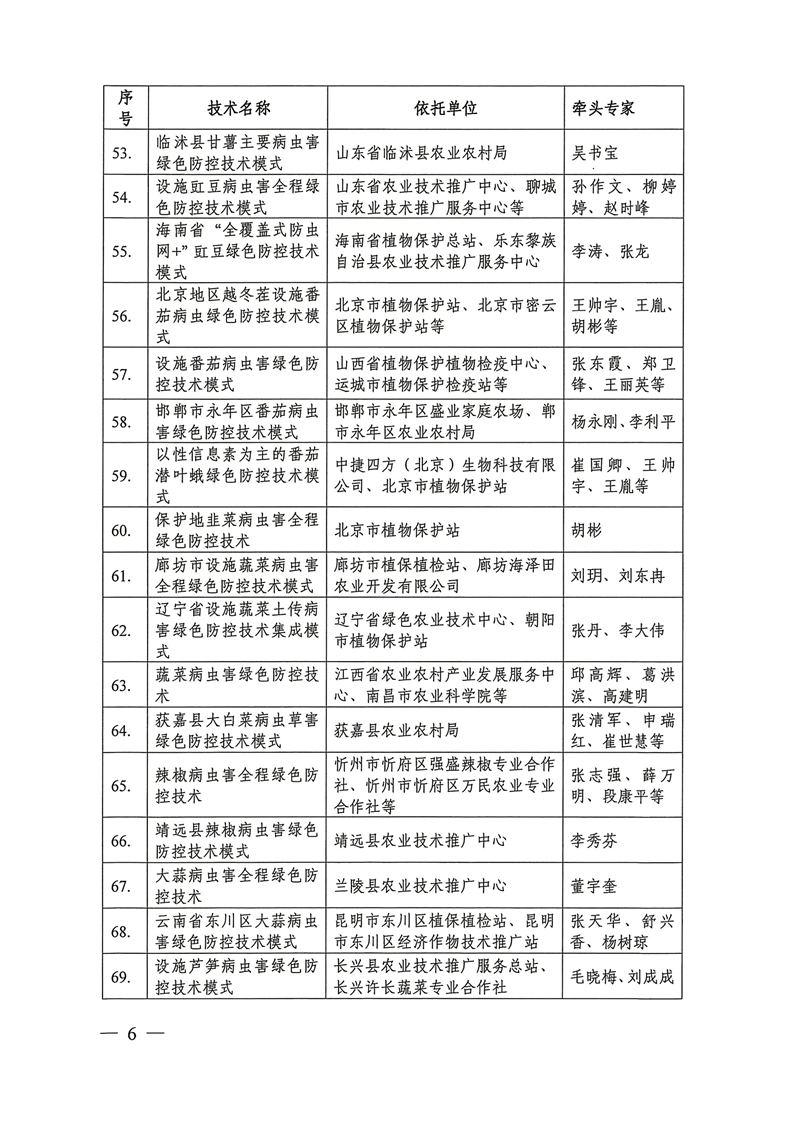 | 序号 | 技术名称 | 依托单位 | 牵头专家 |
|---|---|---|---|
| 53. | 临沭县甘薯主要病虫害绿色防控技术模式 | 山东省临沭县农业农村局 | 吴书宝 |
| 54. | 设施豇豆病虫害全程绿色防控技术模式 | 山东省农业技术推广中心、聊城市农业技术推广服务中心等 | 孙作文、柳婷婷、赵时峰 |
| 55. | 海南省“全覆盖式防虫网+”豇豆绿色防控技术模式 | 海南省植物保护总站、乐东黎族自治县农业技术推广服务中心 | 李涛、张龙 |
| 56. | 北京地区越冬茬设施番茄病虫绿色防控技术模式 | 北京市植物保护站、北京市密云区植物保护站等 | 王帅宇、王胤、胡彬等 |
| 57. | 设施番茄病虫害绿色防控技术模式 | 山西省植物保护植物检疫中心、运城市植物保护检疫站等 | 张东霞、郑卫锋、王丽英等 |
| 58. | 邯郸市永年区番茄病虫害绿色防控技术模式 | 邯郸市永年区盛业家庭农场、邯郸市永年区农业农村局 | 杨永刚、李利平 |
| 59. | 以性信息素为主的番茄潜叶蛾绿色防控技术模式 | 中捷四方（北京）生物科技有限公司、北京市植物保护站 | 崔国卿、王帅宇、王胤等 |
| 60. | 保护地韭菜病虫害全程绿色防控技术 | 北京市植物保护站 | 胡彬 |
| 61. | 廊坊市设施蔬菜病虫害全程绿色防控技术模式 | 廊坊市植保植检站、廊坊海泽田农业开发有限公司 | 刘玥、刘东冉 |
| 62. | 辽宁省设施蔬菜土传病害绿色防控技术集成模式 | 辽宁省绿色农业技术中心、朝阳市植物保护站 | 张丹、李大伟 |
| 63. | 蔬菜病虫害绿色防控技术 | 江西省农业农村产业发展服务中心、南昌市农业科学院等 | 邱高辉、葛洪滨、高建明 |
| 64. | 获嘉县大白菜病虫草害绿色防控技术模式 | 获嘉县农业农村局 | 张清军、申瑞红、崔世慧等 |
| 65. | 辣椒病虫害全程绿色防控技术 | 忻州市忻府区强盛辣椒专业合作社、忻州市忻府区万民农业专业合作社等 | 张志强、薛万明、段康平等 |
| 66. | 靖远县辣椒病虫害绿色防控技术模式 | 靖远县农业技术推广中心 | 李秀芬 |
| 67. | 大蒜病虫害全程绿色防控技术 | 兰陵县农业技术推广中心 | 董宇奎 |
| 68. | 云南省东川区大蒜病虫害绿色防控技术模式 | 昆明市东川区植保植检站、昆明市东川区经济作物技术推广站 | 张天华、舒兴香、杨树琼 |
| 69. | 设施芦笋病虫害绿色防控技术模式 | 长兴县农业技术推广服务总站、长兴许长蔬菜专业合作社 | 毛晓梅、刘成成 |

— 6 —